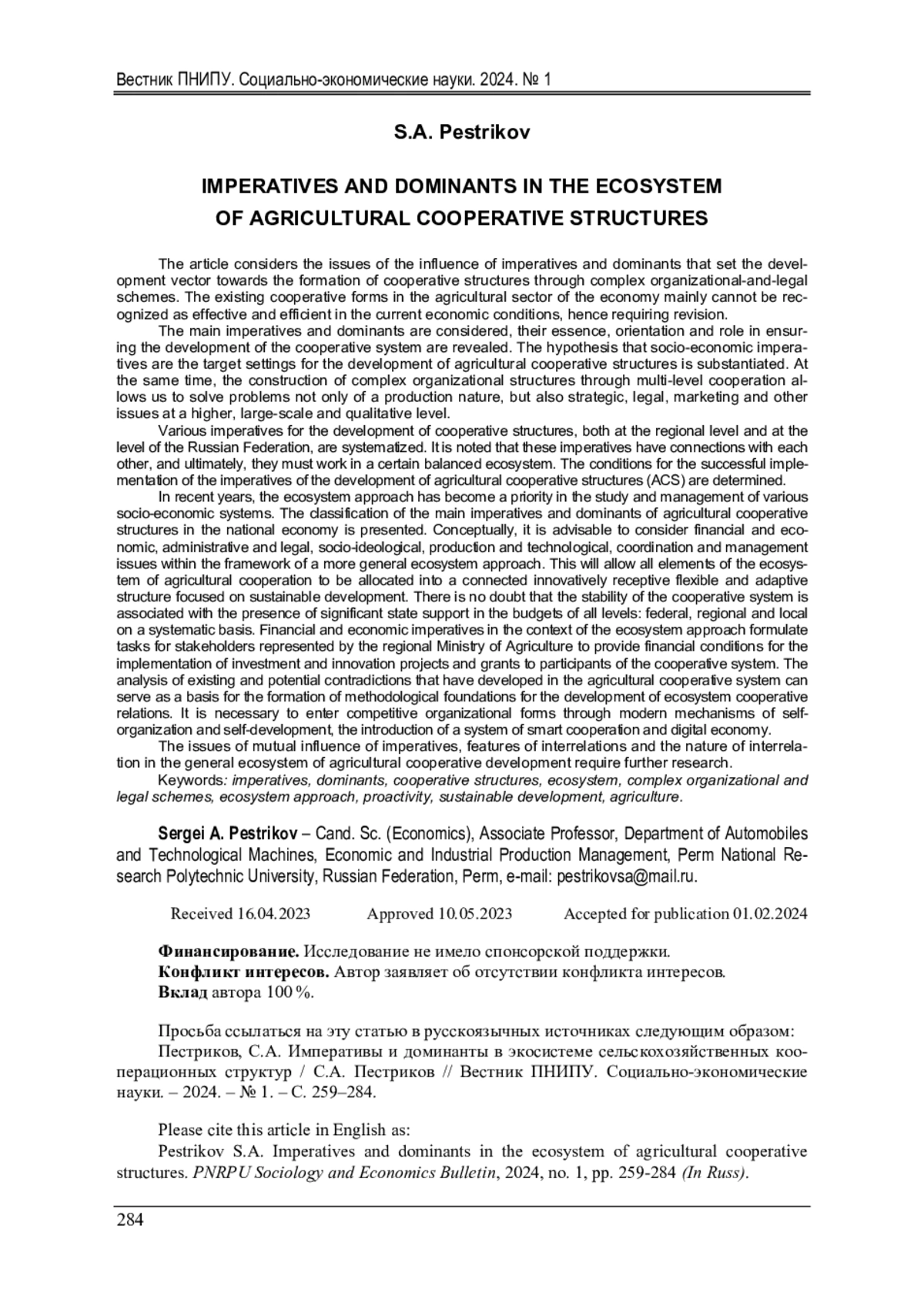 Вестник ПНИПУ. Социально-экономические науки. 2024. № 1

S.A. Pestrikov

IMPERATIVES AND DOMINANTS IN THE ECOSYSTEM OF AGRICULTURAL COOPERATIVE STRUCTURES

The article considers the issues of the influence of imperatives and dominants that set the development vector towards the formation of cooperative structures through complex organizational-and-legal schemes. The existing cooperative forms in the agricultural sector of the economy mainly cannot be recognized as effective and efficient in the current economic conditions, hence requiring revision.

The main imperatives and dominants are considered, their essence, orientation and role in ensuring the development of the cooperative system are revealed. The hypothesis that socio-economic imperatives are the target settings for the development of agricultural cooperative structures is substantiated. At the same time, the construction of complex organizational structures through multi-level cooperation allows us to solve problems not only of a production nature, but also strategic, legal, marketing and other issues at a higher, large-scale and qualitative level.

Various imperatives for the development of cooperative structures, both at the regional level and at the level of the Russian Federation, are systematized. It is noted that these imperatives have connections with each other, and ultimately, they must work in a certain balanced ecosystem. The conditions for the successful implementation of the imperatives of the development of agricultural cooperative structures (ACS) are determined.

In recent years, the ecosystem approach has become a priority in the study and management of various socio-economic systems. The classification of the main imperatives and dominants of agricultural cooperative structures in the national economy is presented. Conceptually, it is advisable to consider financial and economic, administrative and legal, socio-ideological, production and technological, coordination and management issues within the framework of a more general ecosystem approach. This will allow all elements of the ecosystem of agricultural cooperation to be allocated into a connected innovatively receptive flexible and adaptive structure focused on sustainable development. There is no doubt that the stability of the cooperative system is associated with the presence of significant state support in the budgets of all levels: federal, regional and local on a systematic basis. Financial and economic imperatives in the context of the ecosystem approach formulate tasks for stakeholders represented by the regional Ministry of Agriculture to provide financial conditions for the implementation of investment and innovation projects and grants to participants of the cooperative system. The analysis of existing and potential contradictions that have developed in the agricultural cooperative system can serve as a basis for the formation of methodological foundations for the development of ecosystem cooperative relations. It is necessary to enter competitive organizational forms through modern mechanisms of self-organization and self-development, the introduction of a system of smart cooperation and digital economy.

The issues of mutual influence of imperatives, features of interrelations and the nature of interrelation in the general ecosystem of agricultural cooperative development require further research.

Keywords: imperatives, dominants, cooperative structures, ecosystem, complex organizational and legal schemes, ecosystem approach, proactivity, sustainable development, agriculture.

Sergei A. Pestrikov – Cand. Sc. (Economics), Associate Professor, Department of Automobiles and Technological Machines, Economic and Industrial Production Management, Perm National Research Polytechnic University, Russian Federation, Perm, e-mail: pestrikovsa@mail.ru.

Received 16.04.2023 Approved 10.05.2023 Accepted for publication 01.02.2024

Финансирование. Исследование не имело спонсорской поддержки.
Конфликт интересов. Автор заявляет об отсутствии конфликта интересов.
Вклад автора 100 %.

Просьба ссылаться на эту статью в русскоязычных источниках следующим образом:
Пестриков, С.А. Императивы и доминанты в экосистеме сельскохозяйственных кооперационных структур / С.А. Пестриков // Вестник ПНИПУ. Социально-экономические науки. – 2024. – № 1. – С. 259–284.

Please cite this article in English as:
Pestrikov S.A. Imperatives and dominants in the ecosystem of agricultural cooperative structures. PNRPU Sociology and Economics Bulletin, 2024, no. 1, pp. 259-284 (In Russ).

284